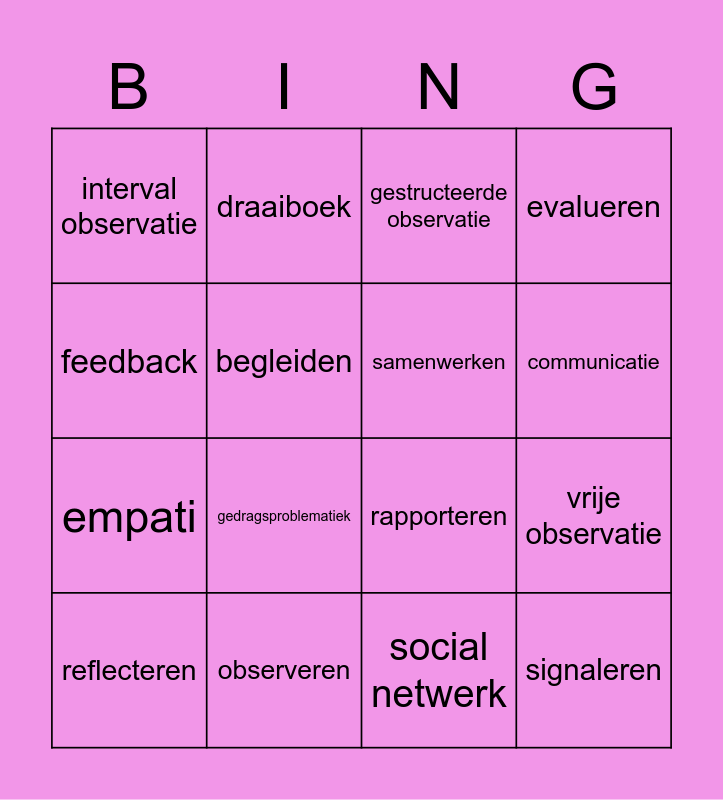 | B | I | N | G |
|---|---|---|---|
| interval observatie | draaiboek | gestructeerde observatie | evalueren |
| feedback | begleiden | samenwerken | communicatie |
| empati | gedragsproblematiek | rapporteren | vrije observatie |
| reflecteren | observeren | social netwerk | signaleren |